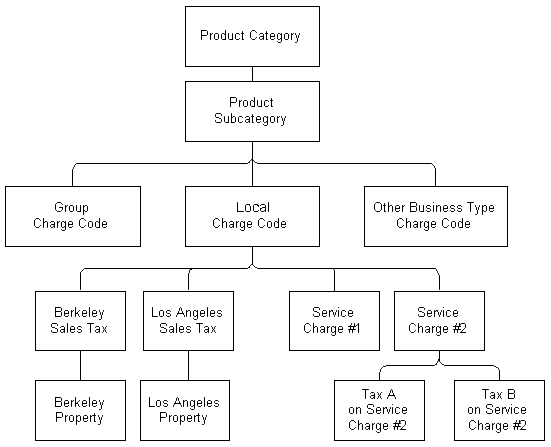 Product Category

Product Subcategory

Group Charge Code

Local Charge Code

Other Business Type Charge Code

Berkeley Sales Tax

Los Angeles Sales Tax

Service Charge #1

Service Charge #2

Berkeley Property

Los Angeles Property

Tax A on Service Charge #2

Tax B on Service Charge #2